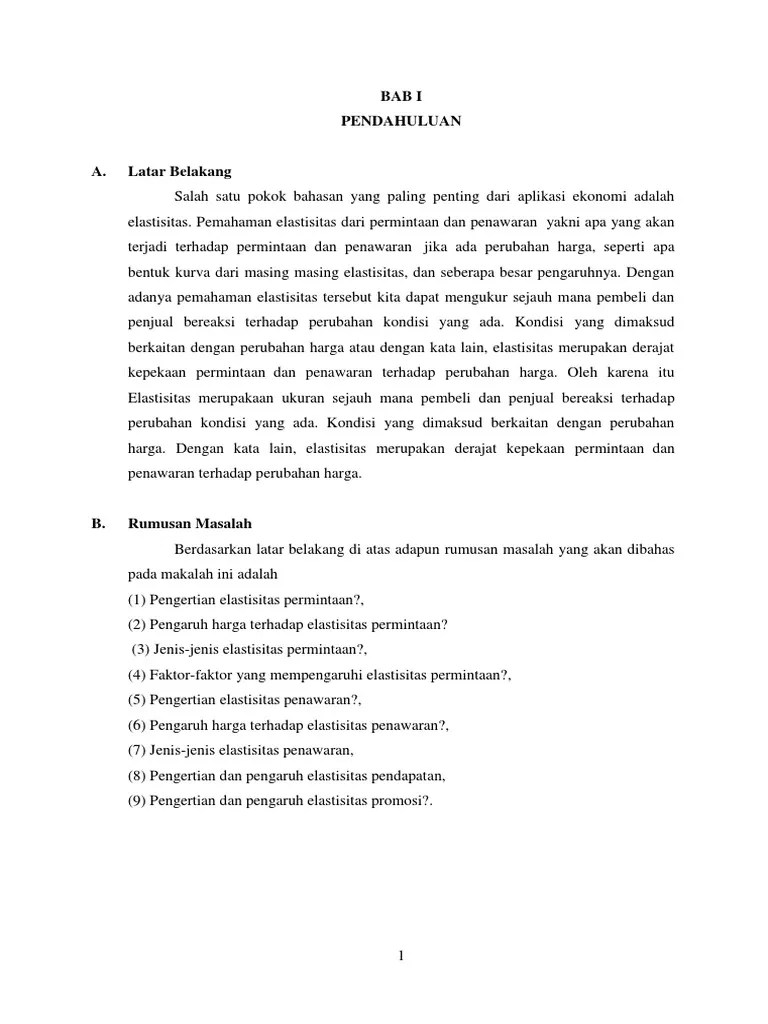 BAB I
PENDAHULUAN

A. Latar Belakang

Salah satu pokok bahasan yang paling penting dari aplikasi ekonomi adalah elastisitas. Pemahaman elastisitas dari permintaan dan penawaran yakni apa yang akan terjadi terhadap permintaan dan penawaran jika ada perubahan harga, seperti apa bentuk kurva dari masing masing elastisitas, dan seberapa besar pengaruhnya. Dengan adanya pemahaman elastisitas tersebut kita dapat mengukur sejauh mana pembeli dan penjual bereaksi terhadap perubahan kondisi yang ada. Kondisi yang dimaksud berkaitan dengan perubahan harga atau dengan kata lain, elastisitas merupakan derajat kepekaan permintaan dan penawaran terhadap perubahan harga. Oleh karena itu Elastisitas merupakaan ukuran sejauh mana pembeli dan penjual bereaksi terhadap perubahan kondisi yang ada. Kondisi yang dimaksud berkaitan dengan perubahan harga. Dengan kata lain, elastisitas merupakan derajat kepekaan permintaan dan penawaran terhadap perubahan harga.

B. Rumusan Masalah

Berdasarkan latar belakang di atas adapun rumusan masalah yang akan dibahas pada makalah ini adalah
(1) Pengertian elastisitas permintaan?,
(2) Pengaruh harga terhadap elastisitas permintaan?
(3) Jenis-jenis elastisitas permintaan?,
(4) Faktor-faktor yang mempengaruhi elastisitas permintaan?,
(5) Pengertian elastisitas penawaran?,
(6) Pengaruh harga terhadap elastisitas penawaran?,
(7) Jenis-jenis elastisitas penawaran,
(8) Pengertian dan pengaruh elastisitas pendapatan,
(9) Pengertian dan pengaruh elastisitas promosi?.

1